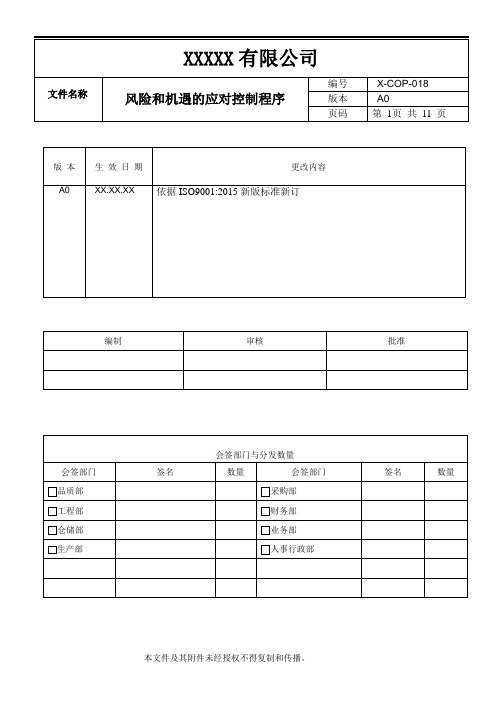 XXXXX 有限公司

| 文件名称 | 风险和机遇的应对控制程序 | 编号 | X-COP-018 |
|---|---|---|---|
| | | 版本 | A0 |
| | | 页码 | 第 1页 共 11 页 |

| 版 本 | 生 效 日 期 | 更改内容 |
|---|---|---|
| A0 | XX.XX.XX | 依据 ISO9001:2015 新版标准新订 |

| 编制 | 审核 | 批准 |
|---|---|---|
| | | |
| | | |

会签部门与分发数量

| 会签部门 | 签名 | 数量 | 会签部门 | 签名 | 数量 |
|---|---|---|---|---|---|
| □品质部 | | | □采购部 | | |
| □工程部 | | | □财务部 | | |
| □仓储部 | | | □业务部 | | |
| □生产部 | | | □人事行政部 | | |
| | | | | | |
| | | | | | |

本文件及其附件未经授权不得复制和传播。